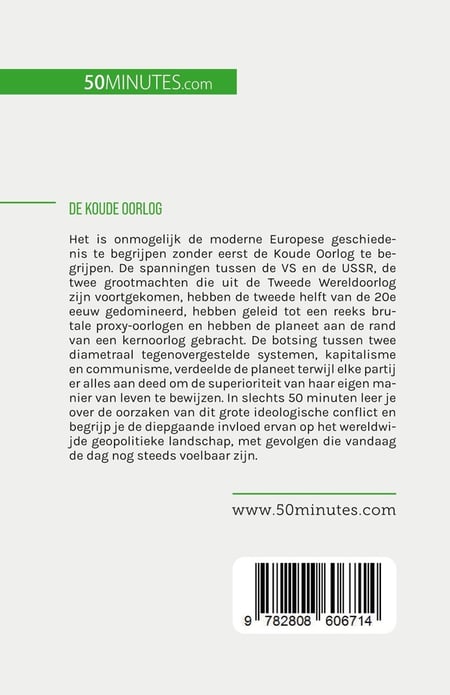 50MINUTES.com

DE KOUDE OORLOG

Het is onmogelijk de moderne Europese geschiedenis te begrijpen zonder eerst de Koude Oorlog te begrijpen. De spanningen tussen de VS en de USSR, de twee grootmachten die uit de Tweede Wereldoorlog zijn voortgekomen, hebben de tweede helft van de 20e eeuw gedomineerd, hebben geleid tot een reeks brutale proxy-oorlogen en hebben de planeet aan de rand van een kernoorlog gebracht. De botsing tussen twee diametraal tegenovergestelde systemen, kapitalisme en communisme, verdeelde de planeet terwijl elke partij er alles aan deed om de superioriteit van haar eigen manier van leven te bewijzen. In slechts 50 minuten leer je over de oorzaken van dit grote ideologische conflict en begrijp je de diepgaande invloed ervan op het wereldwijde geopolitieke landschap, met gevolgen die vandaag de dag nog steeds voelbaar zijn.

www.50minutes.com

9 782808 606714